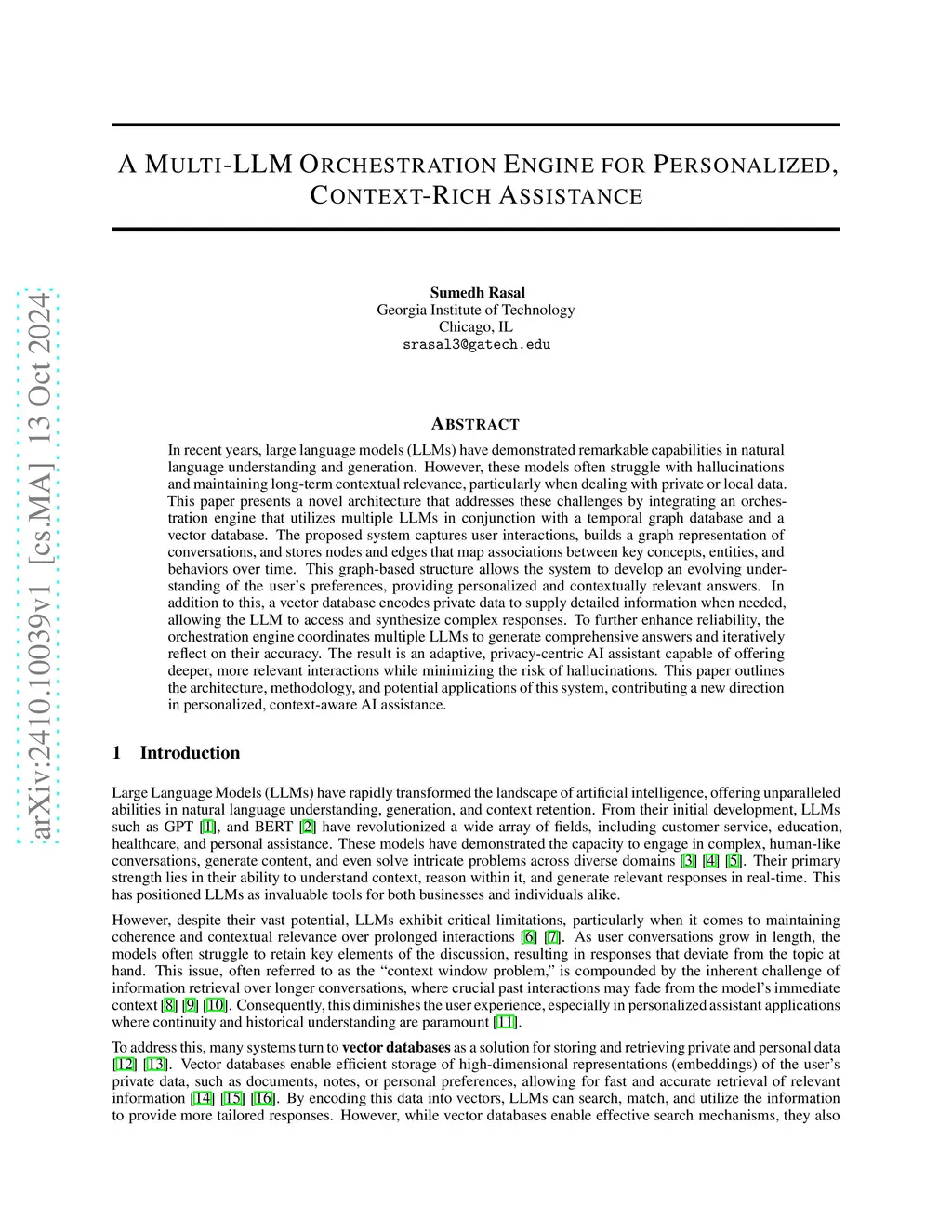 arXiv:2410.10039v1 [cs.MA] 13 Oct 2024

A MULTI-LLM ORCHESTRATION ENGINE FOR PERSONALIZED, CONTEXT-RICH ASSISTANCE

Sumedh Rasal
Georgia Institute of Technology
Chicago, IL
srasal3@gatech.edu

ABSTRACT

In recent years, large language models (LLMs) have demonstrated remarkable capabilities in natural language understanding and generation. However, these models often struggle with hallucinations and maintaining long-term contextual relevance, particularly when dealing with private or local data. This paper presents a novel architecture that addresses these challenges by integrating an orchestration engine that utilizes multiple LLMs in conjunction with a temporal graph database and a vector database. The proposed system captures user interactions, builds a graph representation of conversations, and stores nodes and edges that map associations between key concepts, entities, and behaviors over time. This graph-based structure allows the system to develop an evolving understanding of the user's preferences, providing personalized and contextually relevant answers. In addition to this, a vector database encodes private data to supply detailed information when needed, allowing the LLM to access and synthesize complex responses. To further enhance reliability, the orchestration engine coordinates multiple LLMs to generate comprehensive answers and iteratively reflect on their accuracy. The result is an adaptive, privacy-centric AI assistant capable of offering deeper, more relevant interactions while minimizing the risk of hallucinations. This paper outlines the architecture, methodology, and potential applications of this system, contributing a new direction in personalized, context-aware AI assistance.

1 Introduction

Large Language Models (LLMs) have rapidly transformed the landscape of artificial intelligence, offering unparalleled abilities in natural language understanding, generation, and context retention. From their initial development, LLMs such as GPT [1], and BERT [2] have revolutionized a wide array of fields, including customer service, education, healthcare, and personal assistance. These models have demonstrated the capacity to engage in complex, human-like conversations, generate content, and even solve intricate problems across diverse domains [3] [4] [5]. Their primary strength lies in their ability to understand context, reason within it, and generate relevant responses in real-time. This has positioned LLMs as invaluable tools for both businesses and individuals alike.

However, despite their vast potential, LLMs exhibit critical limitations, particularly when it comes to maintaining coherence and contextual relevance over prolonged interactions [6] [7]. As user conversations grow in length, the models often struggle to retain key elements of the discussion, resulting in responses that deviate from the topic at hand. This issue, often referred to as the "context window problem," is compounded by the inherent challenge of information retrieval over longer conversations, where crucial past interactions may fade from the model's immediate context [8] [9] [10]. Consequently, this diminishes the user experience, especially in personalized assistant applications where continuity and historical understanding are paramount [11].

To address this, many systems turn to vector databases as a solution for storing and retrieving private and personal data [12] [13]. Vector databases enable efficient storage of high-dimensional representations (embeddings) of the user's private data, such as documents, notes, or personal preferences, allowing for fast and accurate retrieval of relevant information [14] [15] [16]. By encoding this data into vectors, LLMs can search, match, and utilize the information to provide more tailored responses. However, while vector databases enable effective search mechanisms, they also